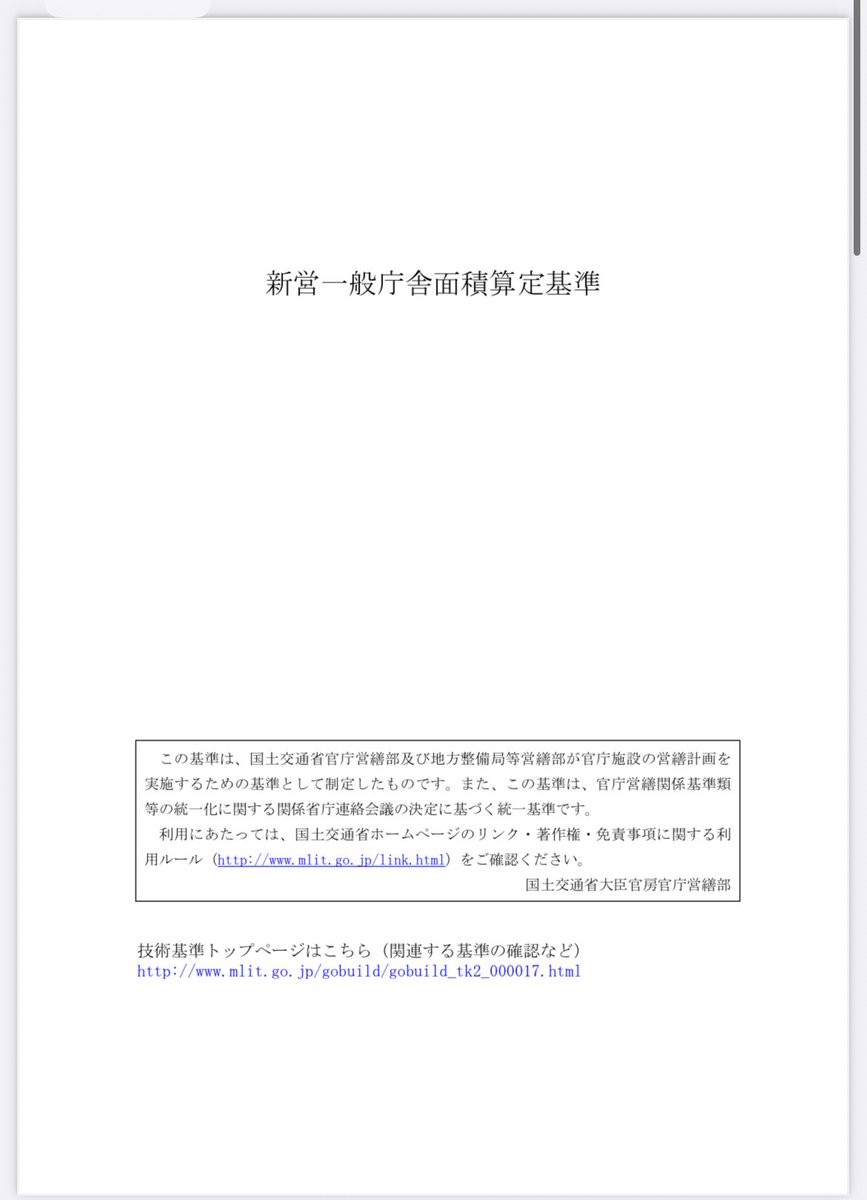 新営一般庁舎面積算定基準

この基準は、国土交通省官庁営繕部及び地方整備局等営繕部が官庁施設の営繕計画を実施するための基準として制定したものです。また、この基準は、官庁営繕関係基準類等の統一化に関する関係省庁連絡会議の決定に基づく統一基準です。
利用にあたっては、国土交通省ホームページのリンク・著作権・免責事項に関する利用ルール（http://www.mlit.go.jp/link.html）をご確認ください。
国土交通省大臣官房官庁営繕部

技術基準トップページはこちら（関連する基準の確認など）
http://www.mlit.go.jp/gobuild/gobuild_tk2_000017.html